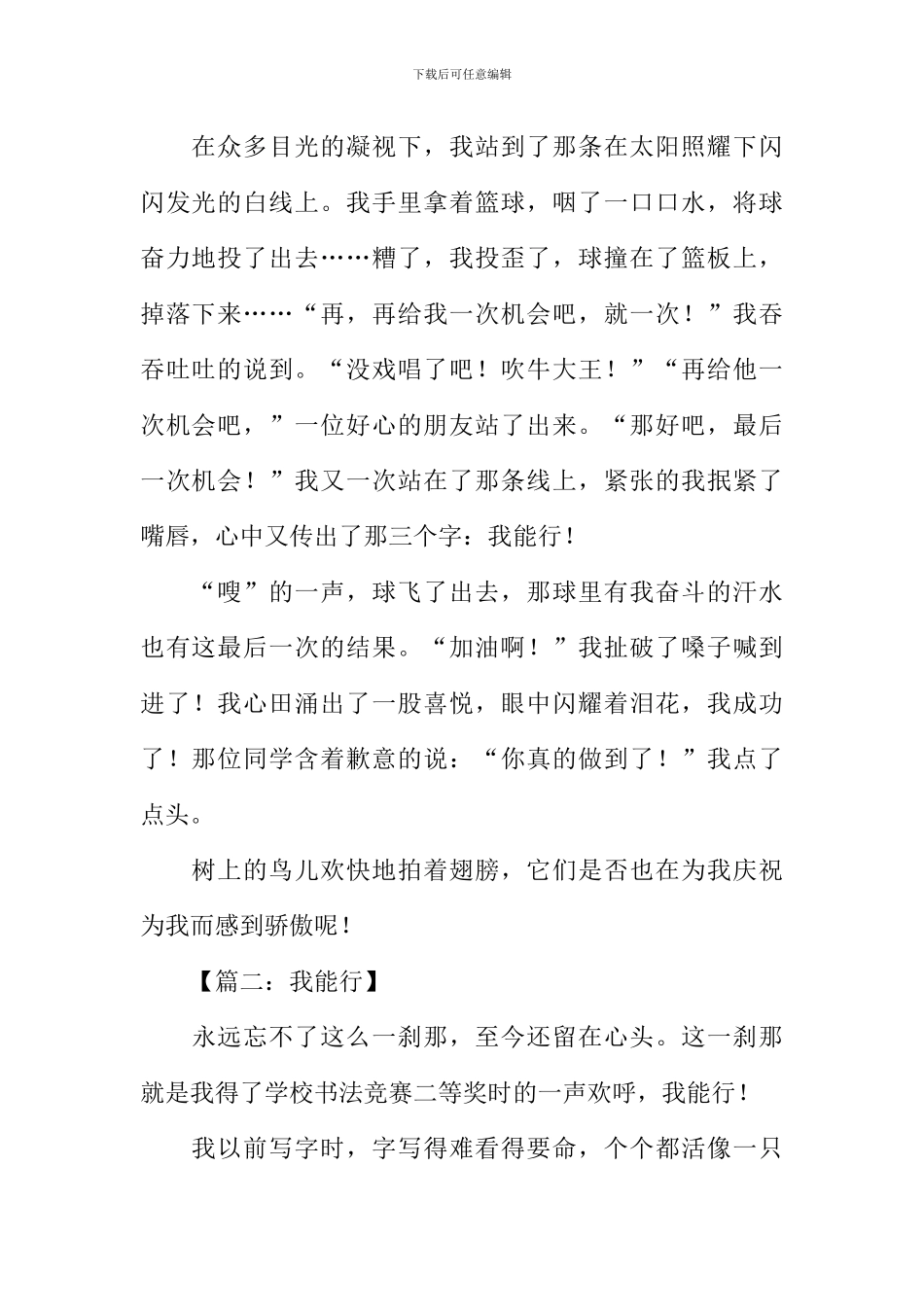 下载后可任意编辑

在众多目光的凝视下，我站到了那条在太阳照耀下闪闪发光的白线上。我手里拿着篮球，咽了一口口水，将球奋力地投了出去……糟了，我投歪了，球撞在了篮板上，掉落下来……“再，再给我一次机会吧，就一次！”我吞吞吐吐的说到。“没戏唱了吧！吹牛大王！”“再给他一次机会吧，”一位好心的朋友站了出来。“那好吧，最后一次机会！”我又一次站在了那条线上，紧张的我抿紧了嘴唇，心中又传出了那三个字：我能行！

“嗖”的一声，球飞了出去，那球里有我奋斗的汗水也有这最后一次的结果。“加油啊！”我扯破了嗓子喊到进了！我心田涌出了一股喜悦，眼中闪耀着泪花，我成功了！那位同学含着歉意的说：“你真的做到了！”我点了点头。

树上的鸟儿欢快地拍着翅膀，它们是否也在为我庆祝为我而感到骄傲呢！

【篇二：我能行】

永远忘不了这么一刹那，至今还留在心头。这一刹那就是我得了学校书法竞赛二等奖时的一声欢呼，我能行！

我以前写字时，字写得难看得要命，个个都活像一只